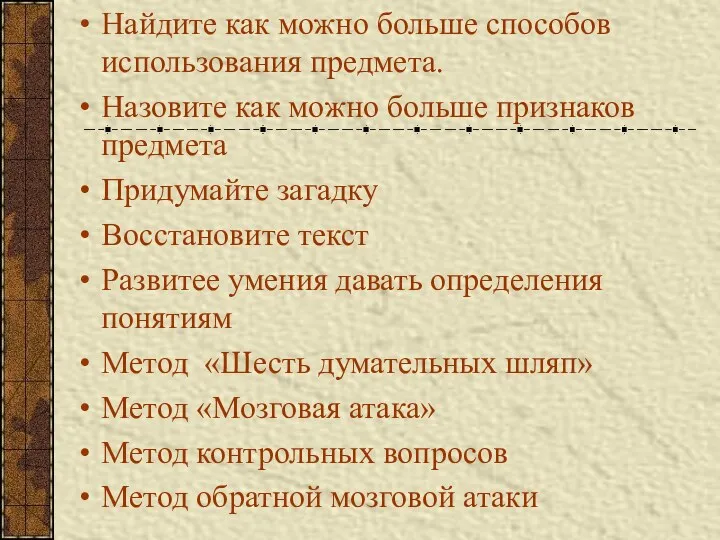 • Найдите как можно больше способов использования предмета.
• Назовите как можно больше признаков предмета
• Придумайте загадку
• Восстановите текст
• Развитее умения давать определения понятиям
• Метод «Шесть думательных шляп»
• Метод «Мозговая атака»
• Метод контрольных вопросов
• Метод обратной мозговой атаки